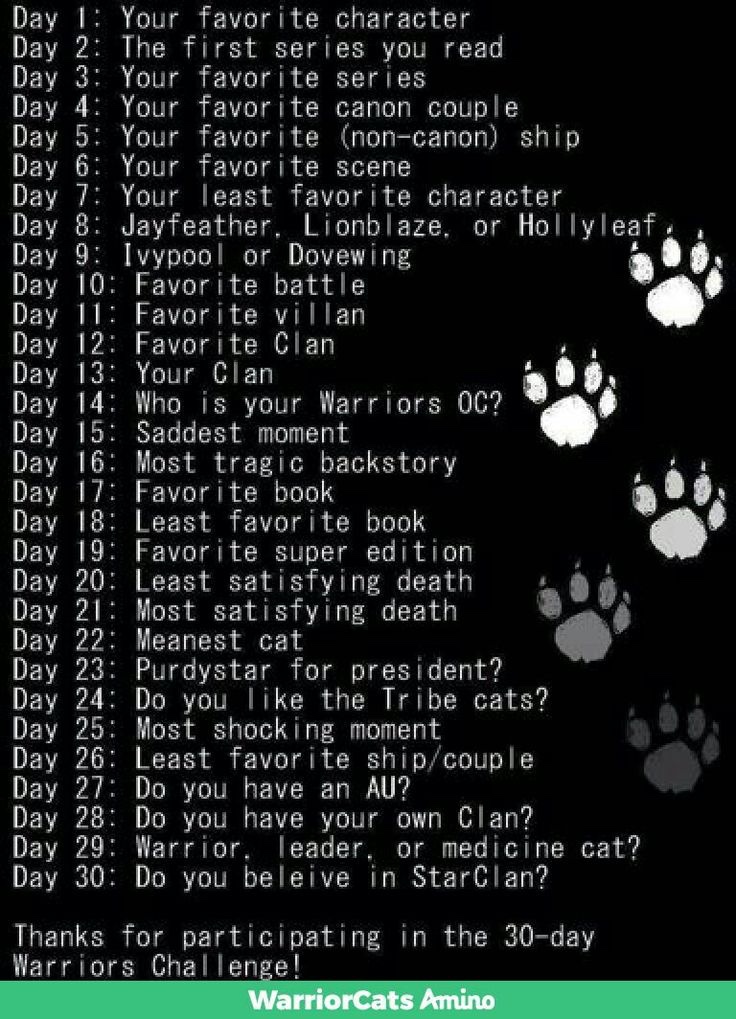 Day 1: Your favorite character
Day 2: The first series you read
Day 3: Your favorite series
Day 4: Your favorite canon couple
Day 5: Your favorite (non-canon) ship
Day 6: Your favorite scene
Day 7: Your least favorite character
Day 8: Jayfeather, Lionblaze, or Hollyleaf
Day 9: Ivypool or Dovewing
Day 10: Favorite battle
Day 11: Favorite villan
Day 12: Favorite Clan
Day 13: Your Clan
Day 14: Who is your Warriors OC?
Day 15: Saddest moment
Day 16: Most tragic backstory
Day 17: Favorite book
Day 18: Least favorite book
Day 19: Favorite super edition
Day 20: Least satisfying death
Day 21: Most satisfying death
Day 22: Meanest cat
Day 23: Purdystar for president?
Day 24: Do you like the Tribe cats?
Day 25: Most shocking moment
Day 26: Least favorite ship/couple
Day 27: Do you have an AU?
Day 28: Do you have your own Clan?
Day 29: Warrior, leader, or medicine cat?
Day 30: Do you beleive in StarClan?

Thanks for participating in the 30-day Warriors Challenge!

WarriorCats Amino